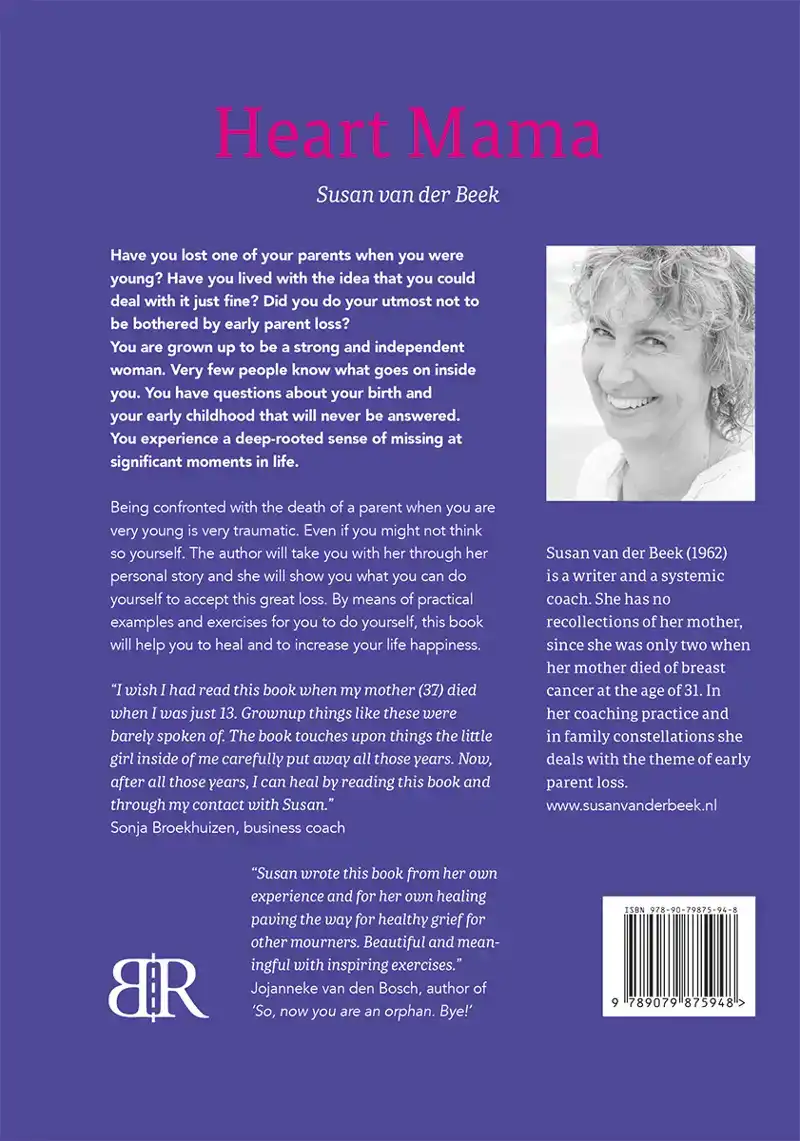 Heart Mama

Susan van der Beek

Have you lost one of your parents when you were young? Have you lived with the idea that you could deal with it just fine? Did you do your utmost not to be bothered by early parent loss?
You are grown up to be a strong and independent woman. Very few people know what goes on inside you. You have questions about your birth and your early childhood that will never be answered. You experience a deep-rooted sense of missing at significant moments in life.

Being confronted with the death of a parent when you are very young is very traumatic. Even if you might not think so yourself. The author will take you with her through her personal story and she will show you what you can do yourself to accept this great loss. By means of practical examples and exercises for you to do yourself, this book will help you to heal and to increase your life happiness.

"I wish I had read this book when my mother (37) died when I was just 13. Grownup things like these were barely spoken of. The book touches upon things the little girl inside of me carefully put away all those years. Now, after all those years, I can heal by reading this book and through my contact with Susan."
Sonja Broekhuizen, business coach

"Susan wrote this book from her own experience and for her own healing paving the way for healthy grief for other mourners. Beautiful and meaningful with inspiring exercises."
Jojanneke van den Bosch, author of 'So, now you are an orphan. Bye!'

Susan van der Beek (1962) is a writer and a systemic coach. She has no recollections of her mother, since she was only two when her mother died of breast cancer at the age of 31. In her coaching practice and in family constellations she deals with the theme of early parent loss.
www.susanvanderbeek.nl

BR

ISBN 978-90-79875-94-8

9 789079 875948 >